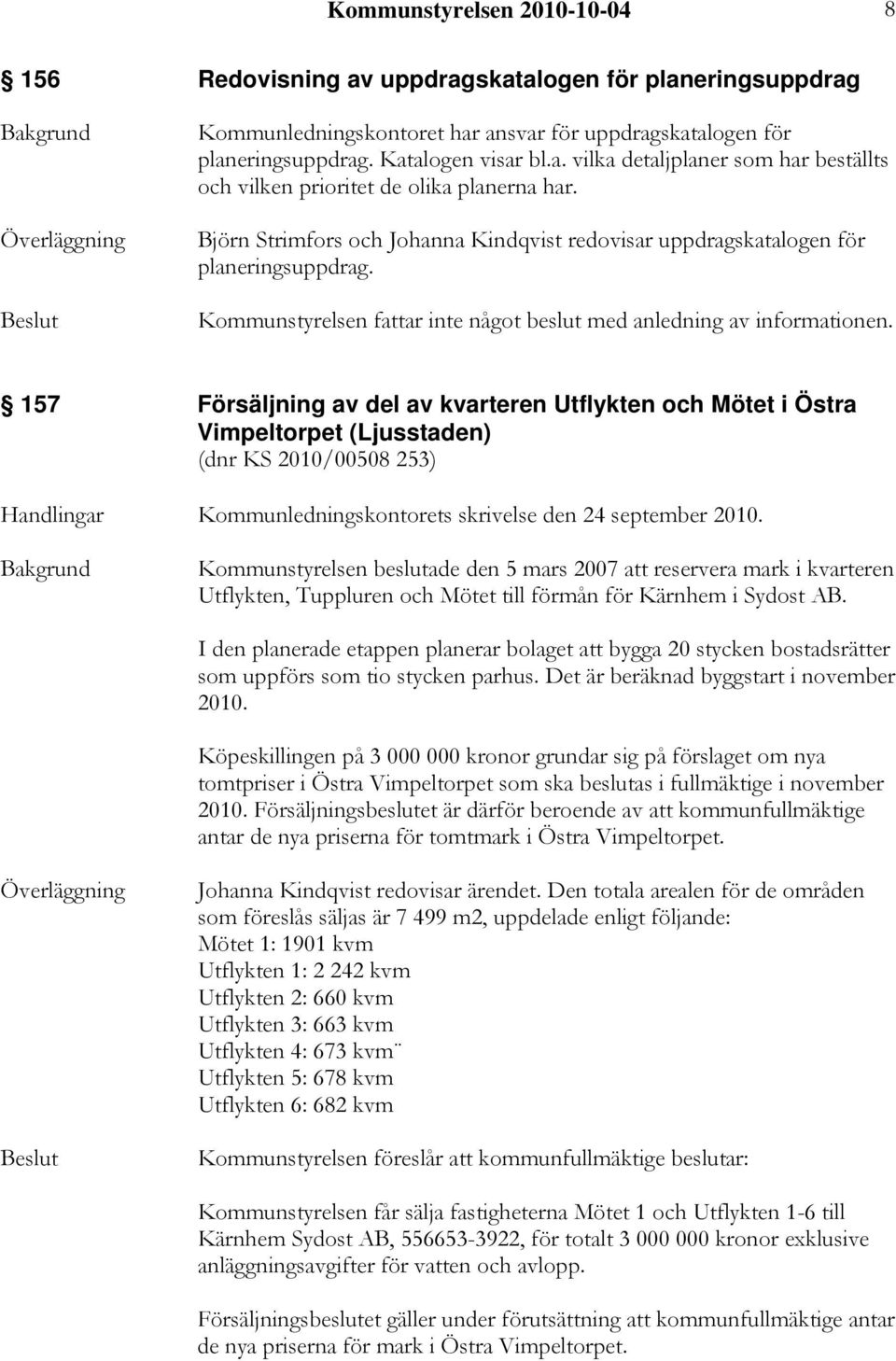 Kommunstyrelsen 2010-10-04 8

156 Redovisning av uppdragskatalogen för planeringsuppdrag

Bakgrund

Kommunledningskontoret har ansvar för uppdragskatalogen för planeringsuppdrag. Katalogen visar bl.a. vilka detaljplaner som har beställts och vilken prioritet de olika planerna har.

Överläggning

Björn Strimfors och Johanna Kindqvist redovisar uppdragskatalogen för planeringsuppdrag.

Beslut

Kommunstyrelsen fattar inte något beslut med anledning av informationen.

157 Försäljning av del av kvarteren Utflykten och Mötet i Östra Vimpeltorpet (Ljusstaden)
(dnr KS 2010/00508 253)

Handlingar

Kommunledningskontorets skrivelse den 24 september 2010.

Bakgrund

Kommunstyrelsen beslutade den 5 mars 2007 att reservera mark i kvarteren Utflykten, Tuppluren och Mötet till förmån för Kärnhem i Sydost AB.

I den planerade etappen planerar bolaget att bygga 20 stycken bostadsrätter som uppförs som tio stycken parhus. Det är beräknad byggstart i november 2010.

Köpeskillingen på 3 000 000 kronor grundar sig på förslaget om nya tomtpriser i Östra Vimpeltorpet som ska beslutas i fullmäktige i november 2010. Försäljningsbeslutet är därför beroende av att kommunfullmäktige antar de nya priserna för tomtmark i Östra Vimpeltorpet.

Överläggning

Johanna Kindqvist redovisar ärendet. Den totala arealen för de områden som föreslås säljas är 7 499 m2, uppdelade enligt följande:
Mötet 1: 1901 kvm
Utflykten 1: 2 242 kvm
Utflykten 2: 660 kvm
Utflykten 3: 663 kvm
Utflykten 4: 673 kvm¨
Utflykten 5: 678 kvm
Utflykten 6: 682 kvm

Beslut

Kommunstyrelsen föreslår att kommunfullmäktige beslutar:

Kommunstyrelsen får sälja fastigheterna Mötet 1 och Utflykten 1-6 till Kärnhem Sydost AB, 556653-3922, för totalt 3 000 000 kronor exklusive anläggningsavgifter för vatten och avlopp.

Försäljningsbeslutet gäller under förutsättning att kommunfullmäktige antar de nya priserna för mark i Östra Vimpeltorpet.